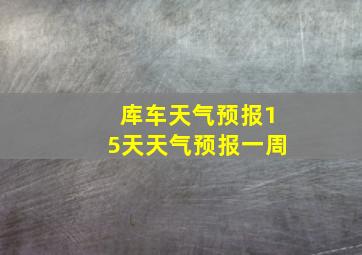 库车天气预报15天天气预报一周